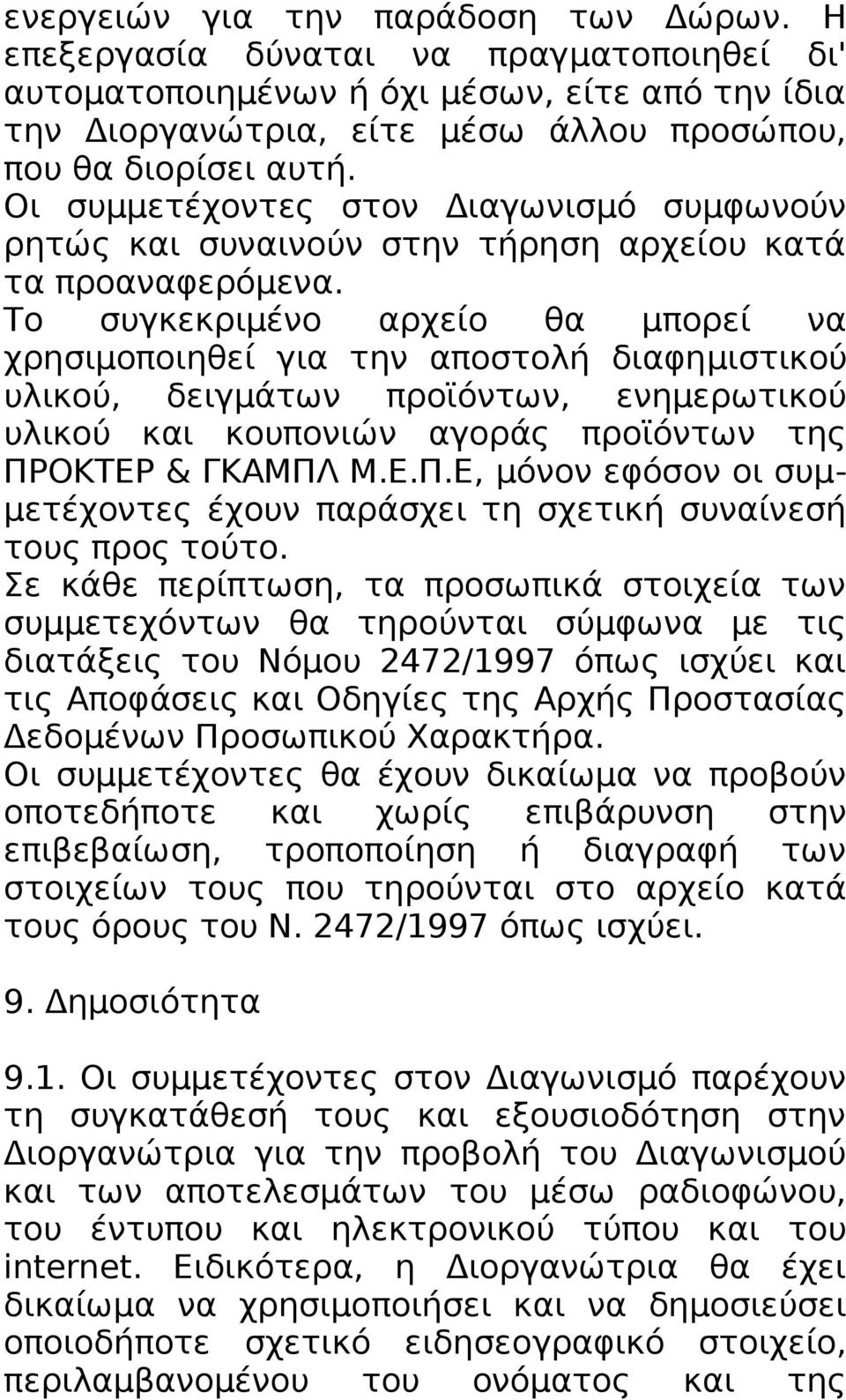 ενεργειών για την παράδοση των Δώρων. Η επεξεργασία δύναται να πραγματοποιηθεί δι' αυτοματοποιημένων ή όχι μέσων, είτε από την ίδια την Διοργανώτρια, είτε μέσω άλλου προσώπου, που θα διορίσει αυτή.
Οι συμμετέχοντες στον Διαγωνισμό συμφωνούν ρητώς και συναινούν στην τήρηση αρχείου κατά τα προαναφερόμενα.
Το συγκεκριμένο αρχείο θα μπορεί να χρησιμοποιηθεί για την αποστολή διαφημιστικού υλικού, δειγμάτων προϊόντων, ενημερωτικού υλικού και κουπονιών αγοράς προϊόντων της ΠΡΟΚΤΕΡ & ΓΚΑΜΠΛ Μ.Ε.Π.Ε, μόνον εφόσον οι συμμετέχοντες έχουν παράσχει τη σχετική συναίνεσή τους προς τούτο.
Σε κάθε περίπτωση, τα προσωπικά στοιχεία των συμμετεχόντων θα τηρούνται σύμφωνα με τις διατάξεις του Νόμου 2472/1997 όπως ισχύει και τις Αποφάσεις και Οδηγίες της Αρχής Προστασίας Δεδομένων Προσωπικού Χαρακτήρα.
Οι συμμετέχοντες θα έχουν δικαίωμα να προβούν οποτεδήποτε και χωρίς επιβάρυνση στην επιβεβαίωση, τροποποίηση ή διαγραφή των στοιχείων τους που τηρούνται στο αρχείο κατά τους όρους του Ν. 2472/1997 όπως ισχύει.

9. Δημοσιότητα

9.1. Οι συμμετέχοντες στον Διαγωνισμό παρέχουν τη συγκατάθεσή τους και εξουσιοδότηση στην Διοργανώτρια για την προβολή του Διαγωνισμού και των αποτελεσμάτων του μέσω ραδιοφώνου, του έντυπου και ηλεκτρονικού τύπου και του internet. Ειδικότερα, η Διοργανώτρια θα έχει δικαίωμα να χρησιμοποιήσει και να δημοσιεύσει οποιοδήποτε σχετικό ειδησεογραφικό στοιχείο, περιλαμβανομένου του ονόματος και της